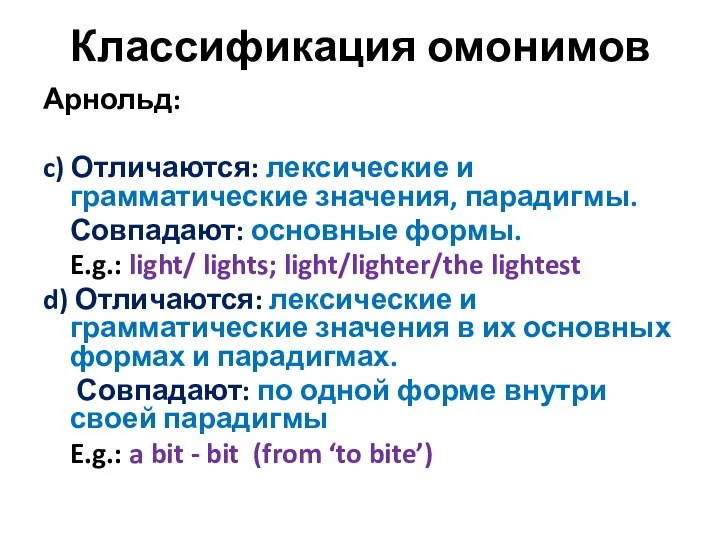 Классификация омонимов

Арнольд:

c) Отличаются: лексические и грамматические значения, парадигмы.

Совпадают: основные формы.

E.g.: light/ lights; light/lighter/the lightest

d) Отличаются: лексические и грамматические значения в их основных формах и парадигмах.

Совпадают: по одной форме внутри своей парадигмы

E.g.: a bit - bit (from ‘to bite’)